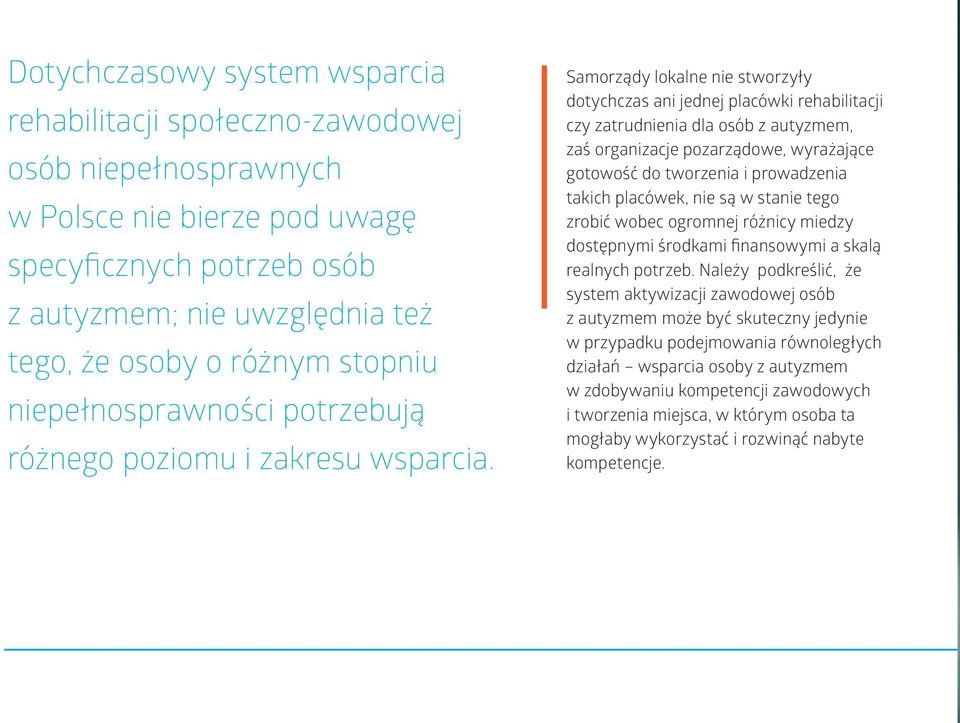 Dotychczasowy system wsparcia rehabilitacji społeczno-zawodowej osób niepełnosprawnych w Polsce nie bierze pod uwagę specyficznych potrzeb osób z autyzmem; nie uwzględnia też tego, że osoby o różnym stopniu niepełnosprawności potrzebują różnego poziomu i zakresu wsparcia.

Samorządy lokalne nie stworzyły dotychczas ani jednej placówki rehabilitacji czy zatrudnienia dla osób z autyzmem, zaś organizacje pozarządowe, wyrażające gotowość do tworzenia i prowadzenia takich placówek, nie są w stanie tego zrobić wobec ogromnej różnicy miedzy dostępnymi środkami finansowymi a skalą realnych potrzeb. Należy podkreślić, że system aktywizacji zawodowej osób z autyzmem może być skuteczny jedynie w przypadku podejmowania równoległych działań – wsparcia osoby z autyzmem w zdobywaniu kompetencji zawodowych i tworzenia miejsca, w którym osoba ta mogłaby wykorzystać i rozwinąć nabyte kompetencje.